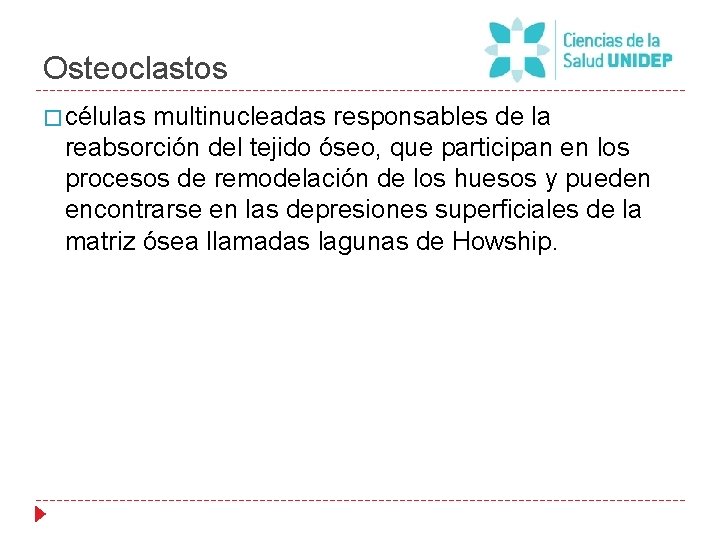 Ciencias de la Salud UNIDEP

Osteoclastos

células multinucleadas responsables de la reabsorción del tejido óseo, que participan en los procesos de remodelación de los huesos y pueden encontrarse en las depresiones superficiales de la matriz ósea llamadas lagunas de Howship.